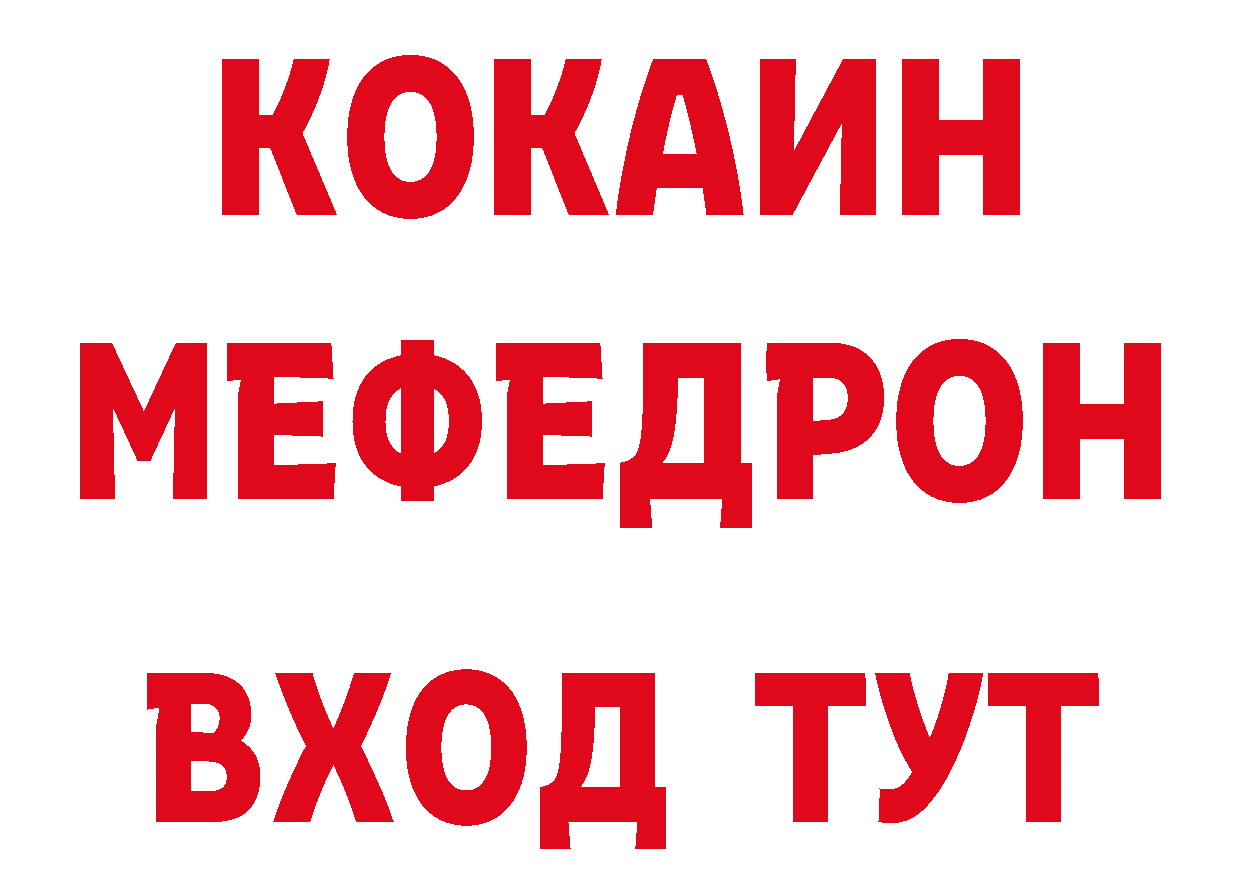 КОКАИН
МЕФЕДРОН
ВХОД ТУТ